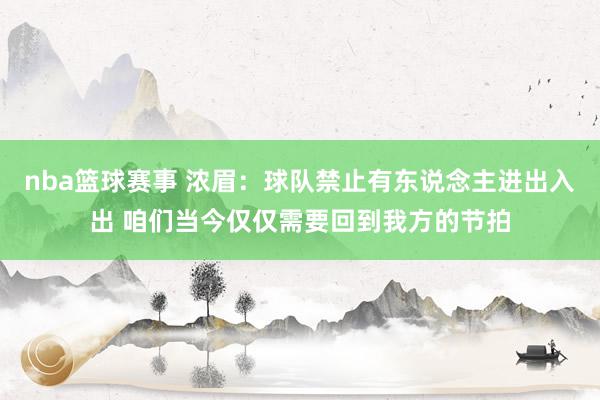 nba篮球赛事 浓眉：球队禁止有东说念主进出入出 咱们当今仅仅需要回到我方的节拍